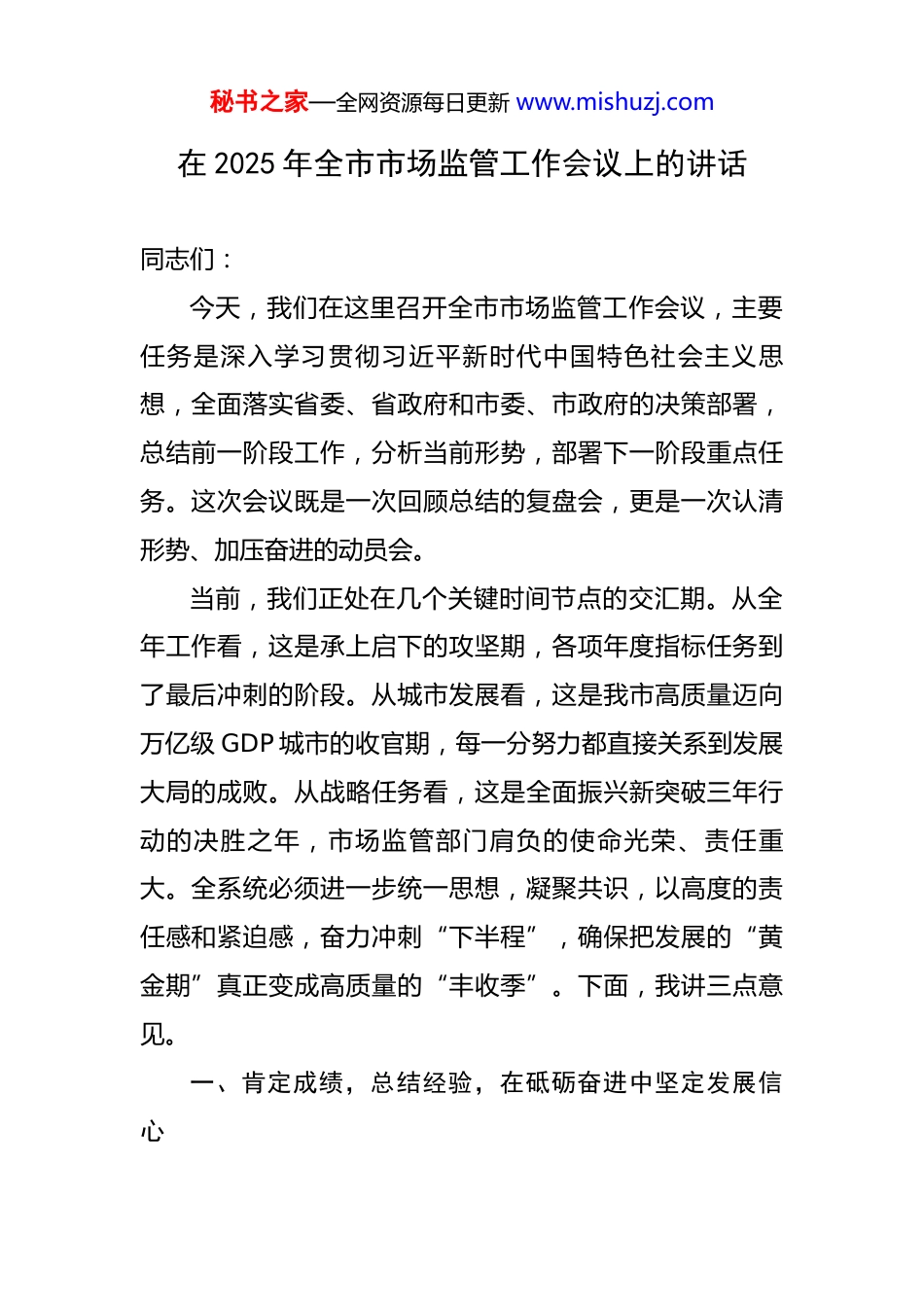 秘书之家—全网资源每日更新 www.mishuzj.com

在 2025 年全市市场监管工作会议上的讲话

同志们：

今天，我们在这里召开全市市场监管工作会议，主要任务是深入学习贯彻习近平新时代中国特色社会主义思想，全面落实省委、省政府和市委、市政府的决策部署，总结前一阶段工作，分析当前形势，部署下一阶段重点任务。这次会议既是一次回顾总结的复盘会，更是一次认清形势、加压奋进的动员会。

当前，我们正处在几个关键时间节点的交汇期。从全年工作看，这是承上启下的攻坚期，各项年度指标任务到了最后冲刺的阶段。从城市发展看，这是我市高质量迈向万亿级 GDP 城市的收官期，每一分努力都直接关系到发展大局的成败。从战略任务看，这是全面振兴新突破三年行动的决胜之年，市场监管部门肩负的使命光荣、责任重大。全系统必须进一步统一思想，凝聚共识，以高度的责任感和紧迫感，奋力冲刺“下半程”，确保把发展的“黄金期”真正变成高质量的“丰收季”。下面，我讲三点意见。

一、肯定成绩，总结经验，在砥砺奋进中坚定发展信心